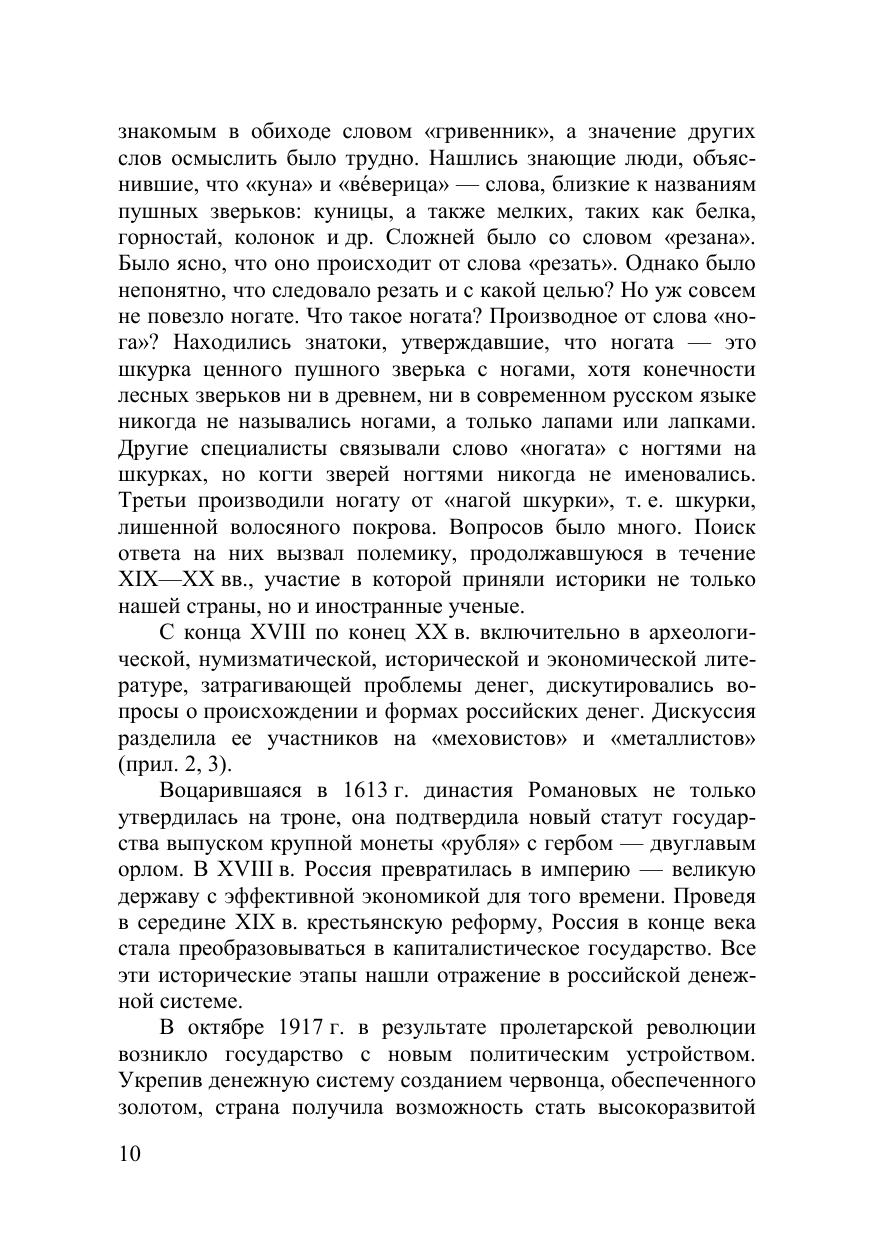 знакомым в обиходе словом «гривенник», а значение других слов осмыслить было трудно. Нашлись знающие люди, объяснившие, что «куна» и «ве́верица» — слова, близкие к названиям пушных зверьков: куницы, а также мелких, таких как белка, горностай, колонок и др. Сложней было со словом «резана». Было ясно, что оно происходит от слова «резать». Однако было непонятно, что следовало резать и с какой целью? Но уж совсем не повезло ногате. Что такое ногата? Производное от слова «нога»? Находились знатоки, утверждавшие, что ногата — это шкурка ценного пушного зверька с ногами, хотя конечности лесных зверьков ни в древнем, ни в современном русском языке никогда не назывались ногами, а только лапами или лапками. Другие специалисты связывали слово «ногата» с ногтями на шкурках, но когти зверей ногтями никогда не именовались. Третьи производили ногату от «нагой шкурки», т. е. шкурки, лишенной волосяного покрова. Вопросов было много. Поиск ответа на них вызвал полемику, продолжавшуюся в течение XIX—XX вв., участие в которой приняли историки не только нашей страны, но и иностранные ученые.

С конца XVIII по конец XX в. включительно в археологической, нумизматической, исторической и экономической литературе, затрагивающей проблемы денег, дискутировались вопросы о происхождении и формах российских денег. Дискуссия разделила ее участников на «меховистов» и «металлистов» (прил. 2, 3).

Воцарившаяся в 1613 г. династия Романовых не только утвердилась на троне, она подтвердила новый статут государства выпуском крупной монеты «рубля» с гербом — двуглавым орлом. В XVIII в. Россия превратилась в империю — великую державу с эффективной экономикой для того времени. Проведя в середине XIX в. крестьянскую реформу, Россия в конце века стала преобразовываться в капиталистическое государство. Все эти исторические этапы нашли отражение в российской денежной системе.

В октябре 1917 г. в результате пролетарской революции возникло государство с новым политическим устройством. Укрепив денежную систему созданием червонца, обеспеченного золотом, страна получила возможность стать высокоразвитой

10